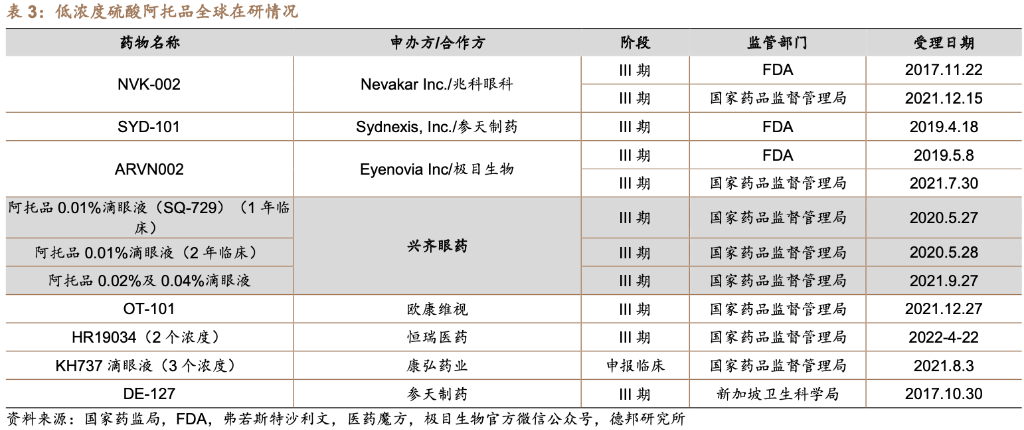 表 3：低浓度硫酸阿托品全球在研情况

| 药物名称 | 申办方/合作方 | 阶段 | 监管部门 | 受理日期 |
|---|---|---|---|---|
| NVK-002 | Nevakar Inc./兆科眼科 | III 期 | FDA | 2017.11.22 |
| | | III 期 | 国家药品监督管理局 | 2021.12.15 |
| SYD-101 | Sydnexis, Inc./参天制药 | III 期 | FDA | 2019.4.18 |
| ARVN002 | Eyenovia Inc/极目生物 | III 期 | FDA | 2019.5.8 |
| | | III 期 | 国家药品监督管理局 | 2021.7.30 |
| 阿托品 0.01%滴眼液（SQ-729）（1 年临床） | 兴齐眼药 | III 期 | 国家药品监督管理局 | 2020.5.27 |
| 阿托品 0.01%滴眼液（2 年临床） | | III 期 | 国家药品监督管理局 | 2020.5.28 |
| 阿托品 0.02%及 0.04%滴眼液 | | III 期 | 国家药品监督管理局 | 2021.9.27 |
| OT-101 | 欧康维视 | III 期 | 国家药品监督管理局 | 2021.12.27 |
| HR19034（2 个浓度） | 恒瑞医药 | III 期 | 国家药品监督管理局 | 2022-4-22 |
| KH737 滴眼液（3 个浓度） | 康弘药业 | 申报临床 | 国家药品监督管理局 | 2021.8.3 |
| DE-127 | 参天制药 | III 期 | 新加坡卫生科学局 | 2017.10.30 |

资料来源：国家药监局，FDA，弗若斯特沙利文，医药魔方，极目生物官方微信公众号，德邦研究所